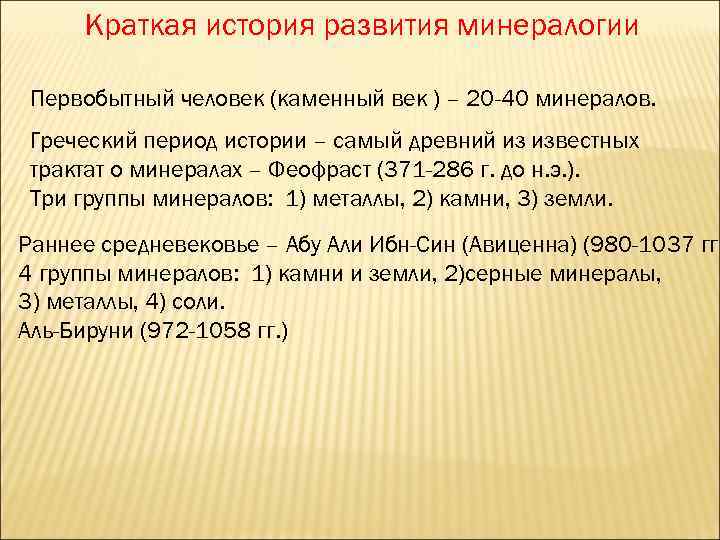 Краткая история развития минералогии

Первобытный человек (каменный век ) – 20-40 минералов.

Греческий период истории – самый древний из известных трактат о минералах – Феофраст (371-286 г. до н.э.).
Три группы минералов: 1) металлы, 2) камни, 3) земли.

Раннее средневековье – Абу Али Ибн-Син (Авиценна) (980-1037 гг
4 группы минералов: 1) камни и земли, 2)серные минералы, 3) металлы, 4) соли.
Аль-Бируни (972-1058 гг.)